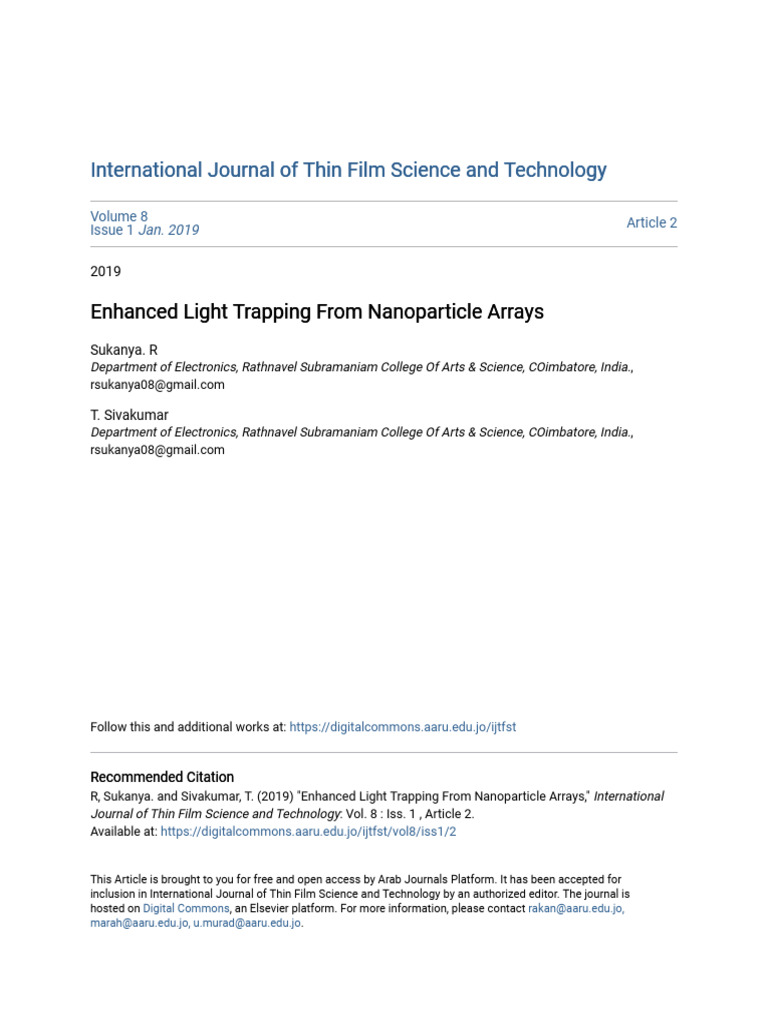 International Journal of Thin Film Science and Technology

Volume 8
Issue 1 Jan. 2019

Article 2

2019

Enhanced Light Trapping From Nanoparticle Arrays

Sukanya. R
Department of Electronics, Rathnavel Subramaniam College Of Arts & Science, COimbatore, India., rsukanya08@gmail.com

T. Sivakumar
Department of Electronics, Rathnavel Subramaniam College Of Arts & Science, COimbatore, India., rsukanya08@gmail.com

Follow this and additional works at: https://digitalcommons.aaru.edu.jo/ijtfst

Recommended Citation
R, Sukanya. and Sivakumar, T. (2019) "Enhanced Light Trapping From Nanoparticle Arrays," International Journal of Thin Film Science and Technology: Vol. 8 : Iss. 1 , Article 2.
Available at: https://digitalcommons.aaru.edu.jo/ijtfst/vol8/iss1/2

This Article is brought to you for free and open access by Arab Journals Platform. It has been accepted for inclusion in International Journal of Thin Film Science and Technology by an authorized editor. The journal is hosted on Digital Commons, an Elsevier platform. For more information, please contact rakan@aaru.edu.jo, marah@aaru.edu.jo, u.murad@aaru.edu.jo.